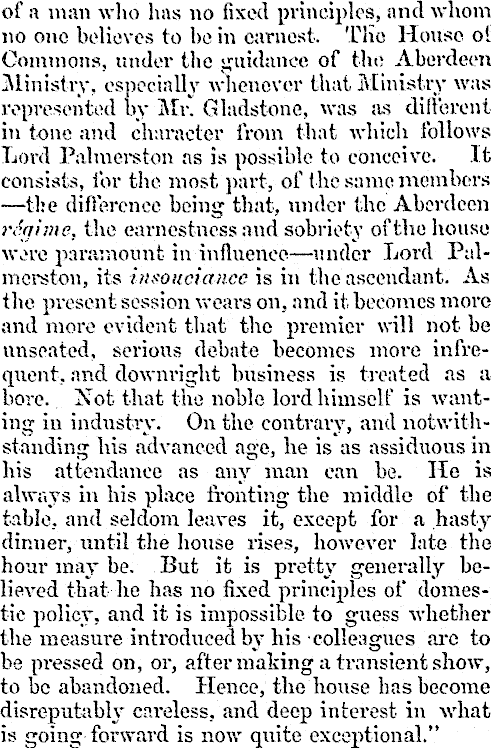 of a man who has no fixed principles, and whom no one believes to be in earnest. The House of Commons, under the guidance of the Aberdeen Ministry, especially whenever that Ministry was represented by Mr. Gladstone, was as different in tone and character from that which follows Lord Palmerston as is possible to conceive. It consists, for the most part, of the same members —the difference being that, under the Aberdeen régime, the earnestness and sobriety of the house were paramount in influence—under Lord Palmerston, its insouciance is in the ascendant. As the present session wears on, and it becomes more and more evident that the premier will not be unseated, serious debate becomes more infrequent, and downright business is treated as a bore. Not that the noble lord himself is wanting in industry. On the contrary, and notwithstanding his advanced age, he is as assiduous in his attendance as any man can be. He is always in his place fronting the middle of the table, and seldom leaves it, except for a hasty dinner, until the house rises, however late the hour may be. But it is pretty generally believed that he has no fixed principles of domestic policy, and it is impossible to guess whether the measure introduced by his colleagues are to be pressed on, or, after making a transient show, to be abandoned. Hence, the house has become disreputably careless, and deep interest in what is going forward is now quite exceptional."